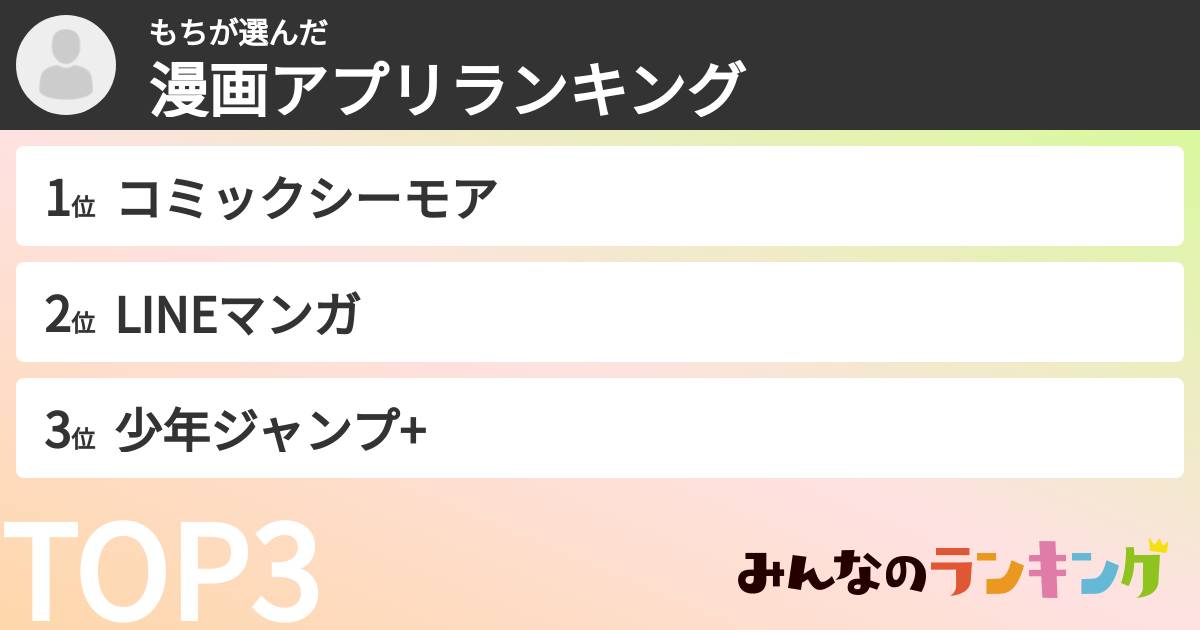 もちが選んだ
漫画アプリランキング

1位 コミックシーモア

2位 LINEマンガ

3位 少年ジャンプ+

TOP3

みんなのランキング